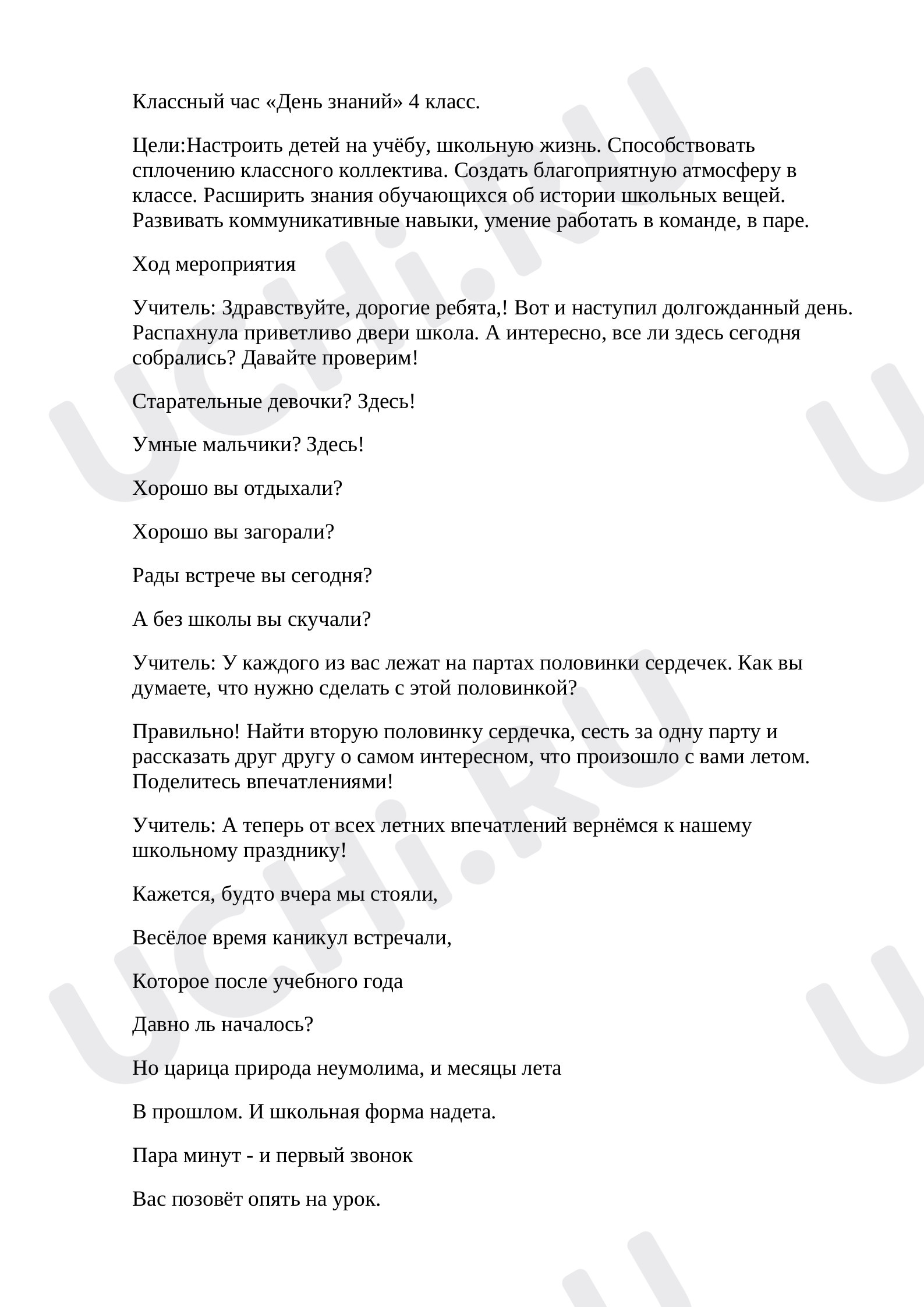 Классный час «День знаний» 4 класс.

Цели:Настроить детей на учёбу, школьную жизнь. Способствовать сплочению классного коллектива. Создать благоприятную атмосферу в классе. Расширить знания обучающихся об истории школьных вещей. Развивать коммуникативные навыки, умение работать в команде, в паре.

Ход мероприятия

Учитель: Здравствуйте, дорогие ребята,! Вот и наступил долгожданный день. Распахнула приветливо двери школа. А интересно, все ли здесь сегодня собрались? Давайте проверим!

Старательные девочки? Здесь!

Умные мальчики? Здесь!

Хорошо вы отдыхали?

Хорошо вы загорали?

Рады встрече вы сегодня?

А без школы вы скучали?

Учитель: У каждого из вас лежат на партах половинки сердечек. Как вы думаете, что нужно сделать с этой половинкой?

Правильно! Найти вторую половинку сердечка, сесть за одну парту и рассказать друг другу о самом интересном, что произошло с вами летом. Поделитесь впечатлениями!

Учитель: А теперь от всех летних впечатлений вернёмся к нашему школьному празднику!

Кажется, будто вчера мы стояли,

Весёлое время каникул встречали,

Которое после учебного года

Давно ль началось?

Но царица природа неумолима, и месяцы лета

В прошлом. И школьная форма надета.

Пара минут - и первый звонок

Вас позовёт опять на урок.

UCHi.RU